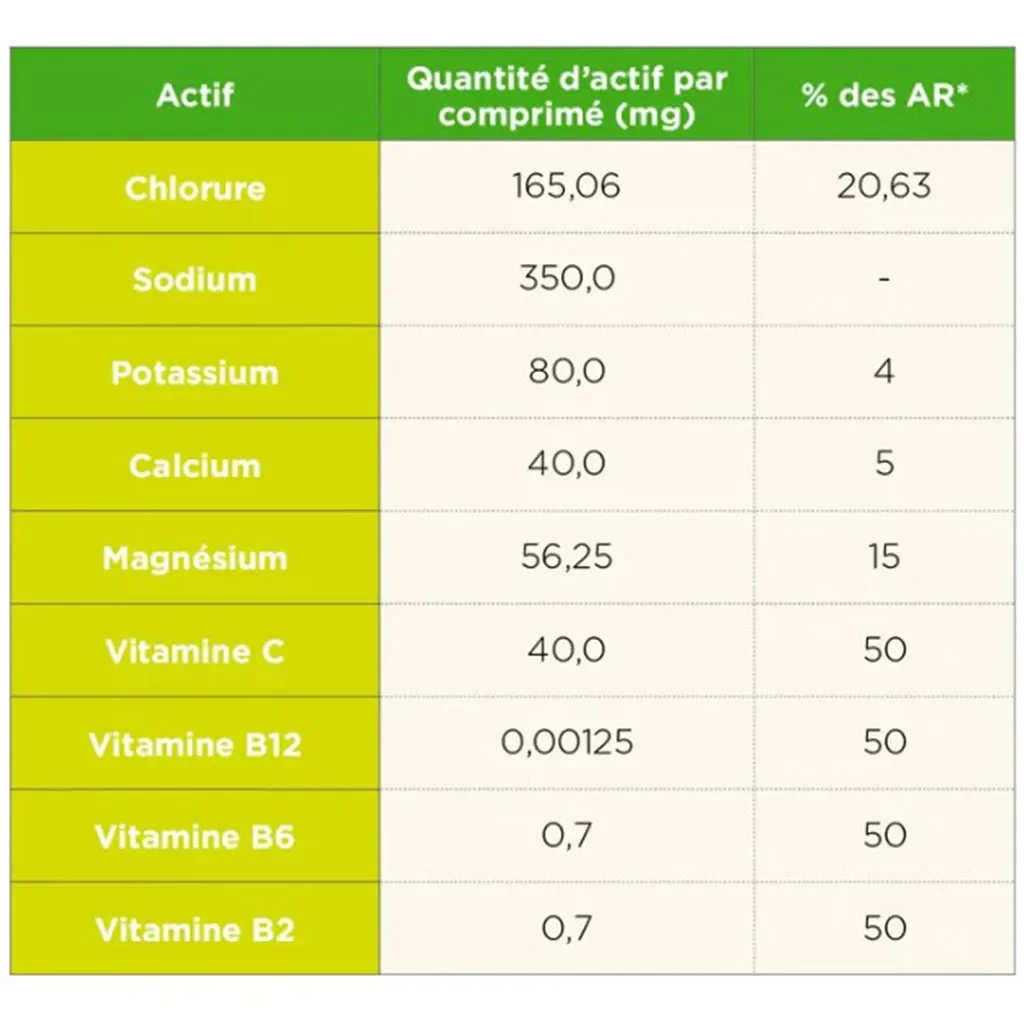 | Actif | Quantité d'actif par comprimé (mg) | % des AR* |
|---|---|---|
| Chlorure | 165,06 | 20,63 |
| Sodium | 350,0 | - |
| Potassium | 80,0 | 4 |
| Calcium | 40,0 | 5 |
| Magnésium | 56,25 | 15 |
| Vitamine C | 40,0 | 50 |
| Vitamine B12 | 0,00125 | 50 |
| Vitamine B6 | 0,7 | 50 |
| Vitamine B2 | 0,7 | 50 |